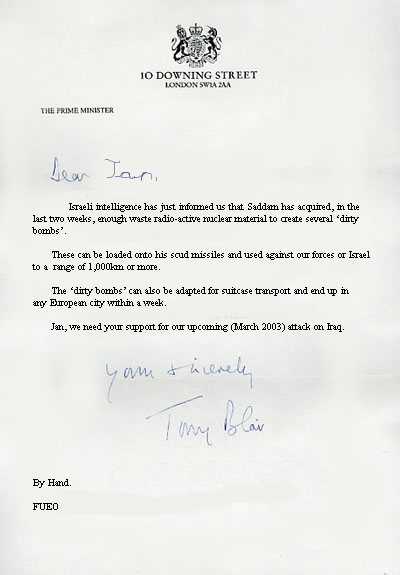 10 DOWNING STREET
LONDON SW1A 2AA

THE PRIME MINISTER

Dear Jan,

Israeli intelligence has just informed us that Saddam has acquired, in the last two weeks, enough waste radio-active nuclear material to create several 'dirty bombs'.

These can be loaded onto his scud missiles and used against our forces or Israel to a range of 1,000km or more.

The 'dirty bombs' can also be adapted for suitcase transport and end up in any European city within a week.

Jan, we need your support for our upcoming (March 2003) attack on Iraq.

Yours sincerely

Tony Blair

By Hand.

FUEO